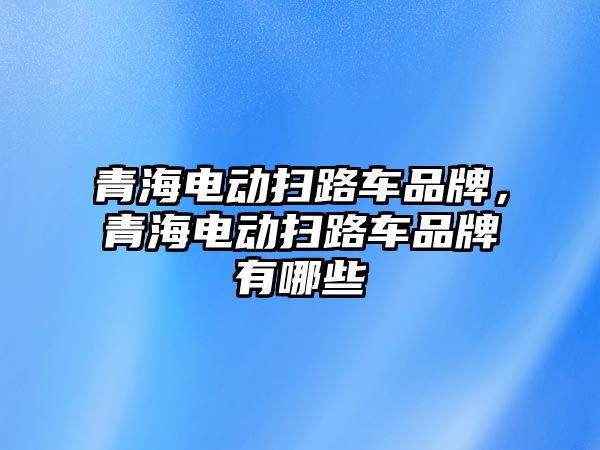 青海电动扫路车品牌，青海电动扫路车品牌有哪些